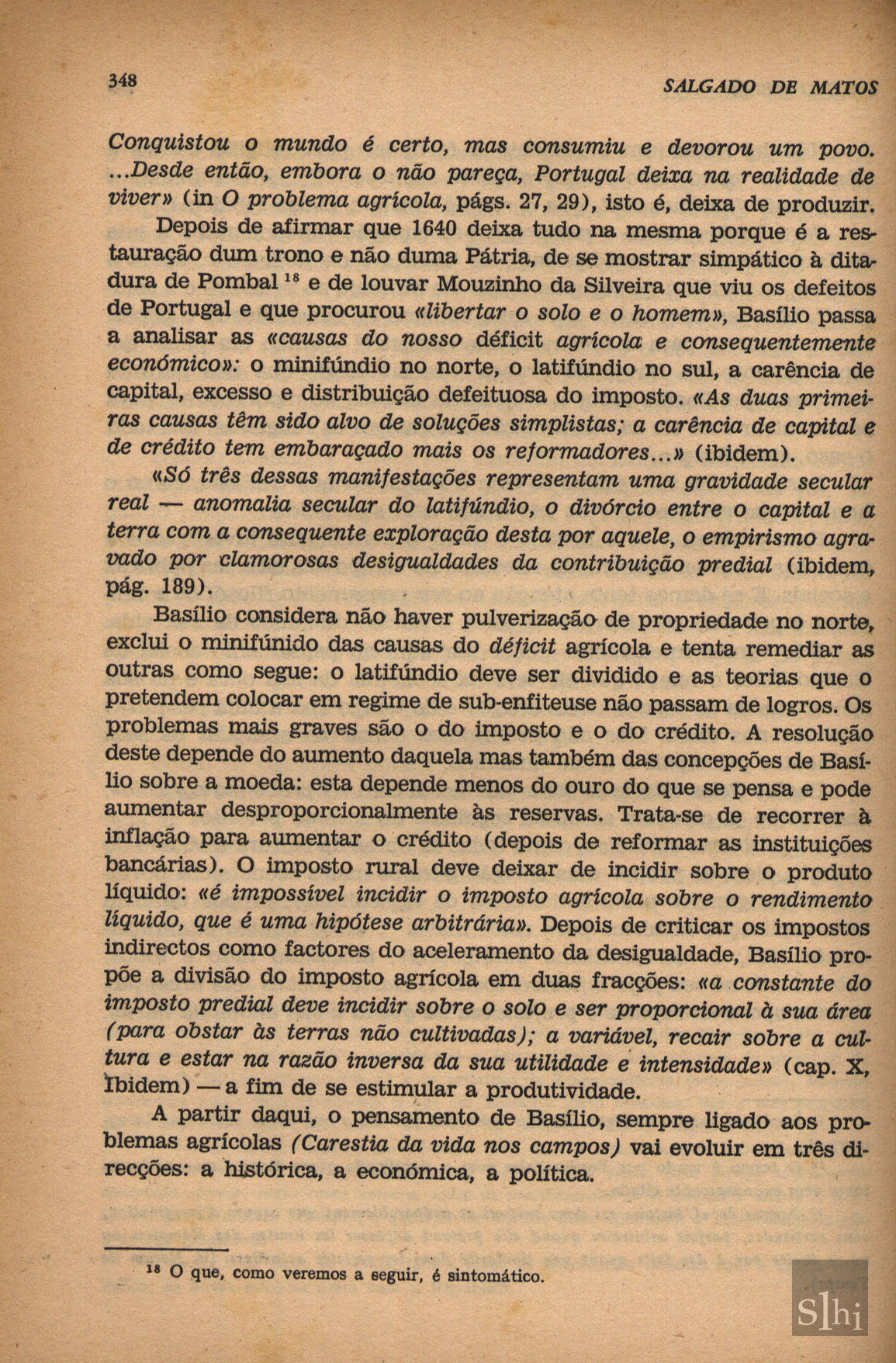 348 SALGADO DE MATOS

Conquistou o mundo é certo, mas consumiu e devorou um povo. ...Desde então, embora o não pareça, Portugal deixa na realidade de viver» (in O problema agrícola, págs. 27, 29), isto é, deixa de produzir.

Depois de afirmar que 1640 deixa tudo na mesma porque é a restauração dum trono e não duma Pátria, de se mostrar simpático à ditadura de Pombal $^{18}$ e de louvar Mouzinho da Silveira que viu os defeitos de Portugal e que procurou «libertar o solo e o homem», Basílio passa a analisar as «causas do nosso déficit agrícola e consequentemente económico»: o minifúndio no norte, o latifúndio no sul, a carência de capital, excesso e distribuição defeituosa do imposto. «As duas primeiras causas têm sido alvo de soluções simplistas; a carência de capital e de crédito tem embaraçado mais os reformadores...» (ibidem).

«Só três dessas manifestações representam uma gravidade secular real — anomalia secular do latifúndio, o divórcio entre o capital e a terra com a consequente exploração desta por aquele, o empirismo agravado por clamorosas desigualdades da contribuição predial (ibidem, pág. 189).

Basílio considera não haver pulverização de propriedade no norte, exclui o minifúnido das causas do déficit agrícola e tenta remediar as outras como segue: o latifúndio deve ser dividido e as teorias que o pretendem colocar em regime de sub-enfiteuse não passam de logros. Os problemas mais graves são o do imposto e o do crédito. A resolução deste depende do aumento daquela mas também das concepções de Basílio sobre a moeda: esta depende menos do ouro do que se pensa e pode aumentar desproporcionalmente às reservas. Trata-se de recorrer à inflação para aumentar o crédito (depois de reformar as instituições bancárias). O imposto rural deve deixar de incidir sobre o produto líquido: «é impossível incidir o imposto agrícola sobre o rendimento líquido, que é uma hipótese arbitrária». Depois de criticar os impostos indirectos como factores do aceleramento da desigualdade, Basílio propõe a divisão do imposto agrícola em duas fracções: «a constante do imposto predial deve incidir sobre o solo e ser proporcional à sua área (para obstar às terras não cultivadas); a variável, recair sobre a cultura e estar na razão inversa da sua utilidade e intensidade» (cap. X, Ibidem) — a fim de se estimular a produtividade.

A partir daqui, o pensamento de Basílio, sempre ligado aos problemas agrícolas (Carestia da vida nos campos) vai evoluir em três direcções: a histórica, a económica, a política.

$^{18}$ O que, como veremos a seguir, é sintomático.

Slhi